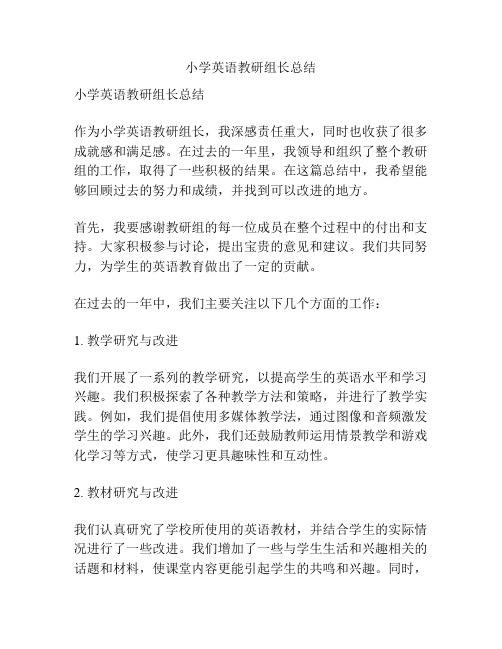 小学英语教研组长总结

小学英语教研组长总结

作为小学英语教研组长，我深感责任重大，同时也收获了很多成就感和满足感。在过去的一年里，我领导和组织了整个教研组的工作，取得了一些积极的结果。在这篇总结中，我希望能够回顾过去的努力和成绩，并找到可以改进的地方。

首先，我要感谢教研组的每一位成员在整个过程中的付出和支持。大家积极参与讨论，提出宝贵的意见和建议。我们共同努力，为学生的英语教育做出了一定的贡献。

在过去的一年中，我们主要关注以下几个方面的工作：

1. 教学研究与改进

我们开展了一系列的教学研究，以提高学生的英语水平和学习兴趣。我们积极探索了各种教学方法和策略，并进行了教学实践。例如，我们提倡使用多媒体教学法，通过图像和音频激发学生的学习兴趣。此外，我们还鼓励教师运用情景教学和游戏化学习等方式，使学习更具趣味性和互动性。

2. 教材研究与改进

我们认真研究了学校所使用的英语教材，并结合学生的实际情况进行了一些改进。我们增加了一些与学生生活和兴趣相关的话题和材料，使课堂内容更能引起学生的共鸣和兴趣。同时，